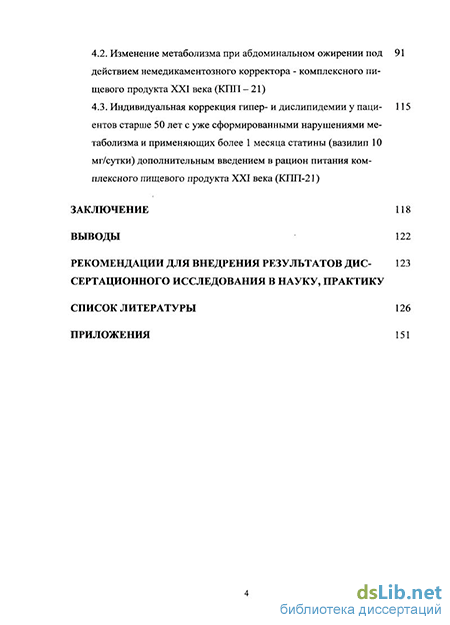 4.2. Изменение метаболизма при абдоминальном ожирении под действием немедикаментозного корректора - комплексного пищевого продукта XXI века (КПП – 21) 91

4.3. Индивидуальная коррекция гипер- и дислипидемии у пациентов старше 50 лет с уже сформированными нарушениями метаболизма и применяющих более 1 месяца статины (вазилип 10 мг/сутки) дополнительным введением в рацион питания комплексного пищевого продукта XXI века (КПП-21) 115

ЗАКЛЮЧЕНИЕ 118

ВЫВОДЫ 122

РЕКОМЕНДАЦИИ ДЛЯ ВНЕДРЕНИЯ РЕЗУЛЬТАТОВ ДИССЕРТАЦИОННОГО ИССЛЕДОВАНИЯ В НАУКУ, ПРАКТИКУ 123

СПИСОК ЛИТЕРАТУРЫ 126

ПРИЛОЖЕНИЯ 151

4

dsLib.net
библиотека диссертаций